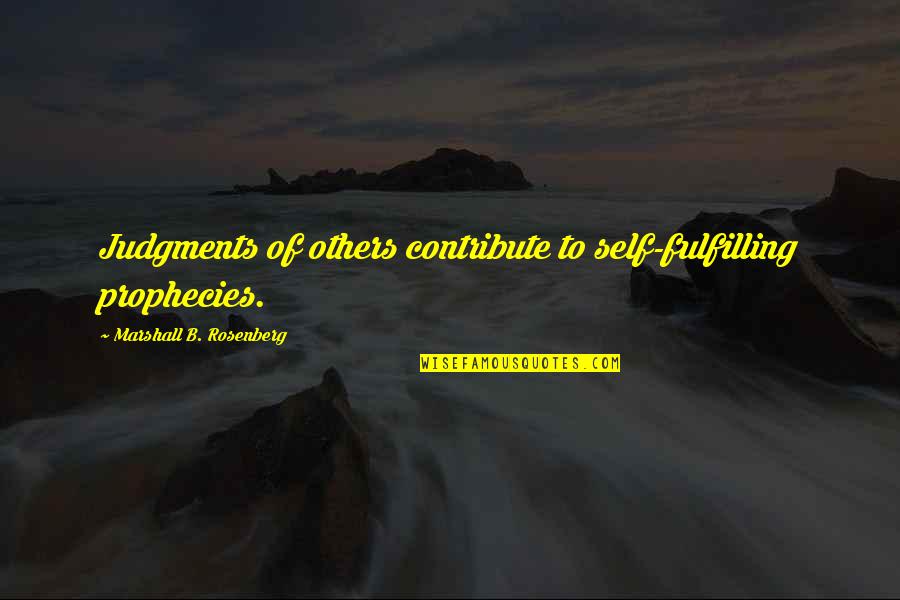 Judgments of others contribute to self-fulfilling prophecies.

~ Marshall B. Rosenberg

WISEFAMOUSQUOTES.COM